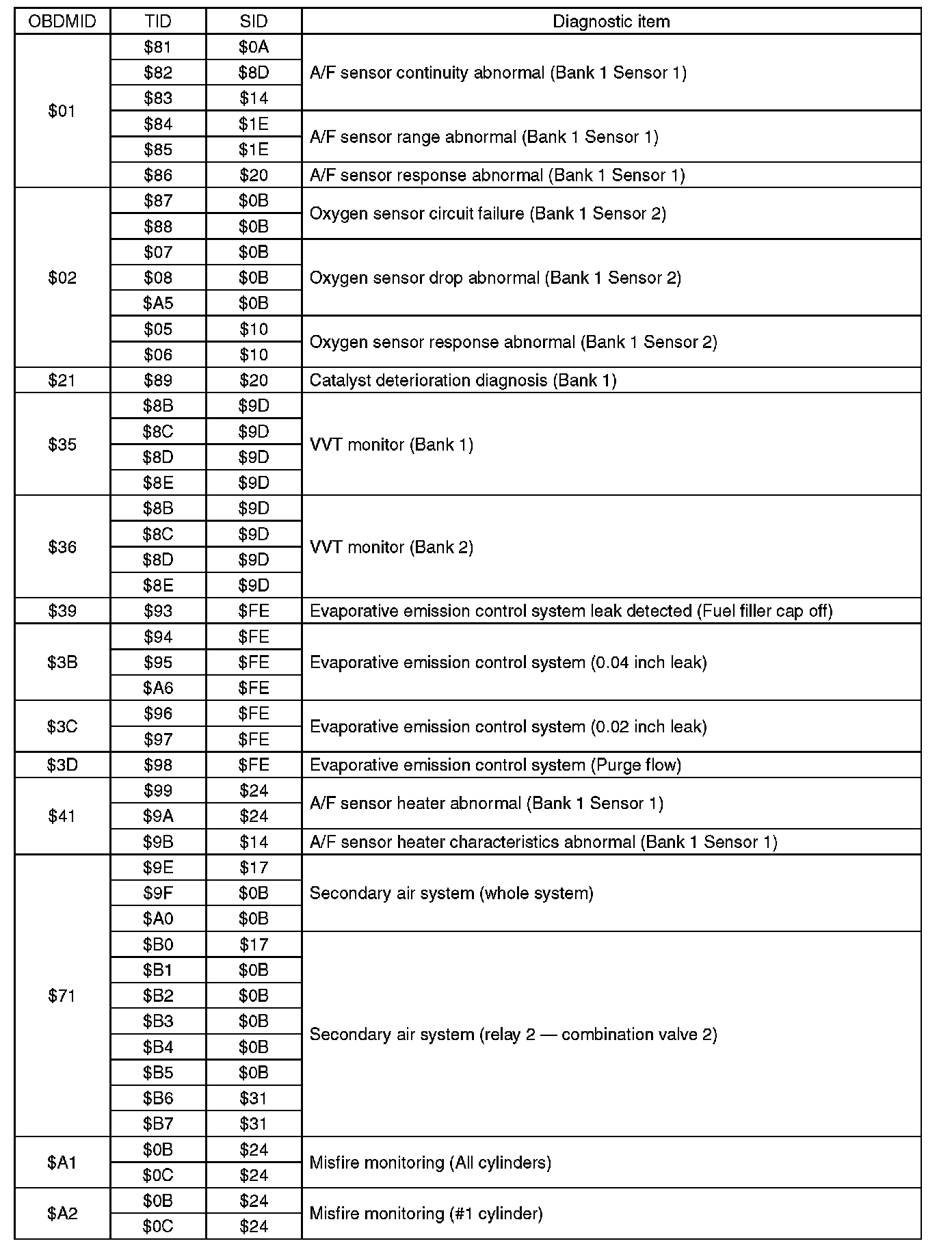 | OBDMID | TID | SID | Diagnostic item |
|---|---|---|---|
| \$01 | \$81 | \$0A | A/F sensor continuity abnormal (Bank 1 Sensor 1) |
| | \$82 | \$8D | |
| | \$83 | \$14 | |
| | \$84 | \$1E | A/F sensor range abnormal (Bank 1 Sensor 1) |
| | \$85 | \$1E | |
| | \$86 | \$20 | A/F sensor response abnormal (Bank 1 Sensor 1) |
| \$02 | \$87 | \$0B | Oxygen sensor circuit failure (Bank 1 Sensor 2) |
| | \$88 | \$0B | |
| | \$07 | \$0B | Oxygen sensor drop abnormal (Bank 1 Sensor 2) |
| | \$08 | \$0B | |
| | \$A5 | \$0B | |
| | \$05 | \$10 | Oxygen sensor response abnormal (Bank 1 Sensor 2) |
| | \$06 | \$10 | |
| \$21 | \$89 | \$20 | Catalyst deterioration diagnosis (Bank 1) |
| \$35 | \$8B | \$9D | VVT monitor (Bank 1) |
| | \$8C | \$9D | |
| | \$8D | \$9D | |
| | \$8E | \$9D | |
| \$36 | \$8B | \$9D | VVT monitor (Bank 2) |
| | \$8C | \$9D | |
| | \$8D | \$9D | |
| | \$8E | \$9D | |
| \$39 | \$93 | \$FE | Evaporative emission control system leak detected (Fuel filler cap off) |
| \$3B | \$94 | \$FE | Evaporative emission control system (0.04 inch leak) |
| | \$95 | \$FE | |
| | \$A6 | \$FE | |
| \$3C | \$96 | \$FE | Evaporative emission control system (0.02 inch leak) |
| | \$97 | \$FE | |
| \$3D | \$98 | \$FE | Evaporative emission control system (Purge flow) |
| \$41 | \$99 | \$24 | A/F sensor heater abnormal (Bank 1 Sensor 1) |
| | \$9A | \$24 | |
| | \$9B | \$14 | A/F sensor heater characteristics abnormal (Bank 1 Sensor 1) |
| \$71 | \$9E | \$17 | Secondary air system (whole system) |
| | \$9F | \$0B | |
| | \$A0 | \$0B | |
| | \$B0 | \$17 | Secondary air system (relay 2 — combination valve 2) |
| | \$B1 | \$0B | |
| | \$B2 | \$0B | |
| | \$B3 | \$0B | |
| | \$B4 | \$0B | |
| | \$B5 | \$0B | |
| | \$B6 | \$31 | |
| | \$B7 | \$31 | |
| \$A1 | \$0B | \$24 | Misfire monitoring (All cylinders) |
| | \$0C | \$24 | |
| \$A2 | \$0B | \$24 | Misfire monitoring (#1 cylinder) |
| | \$0C | \$24 | |